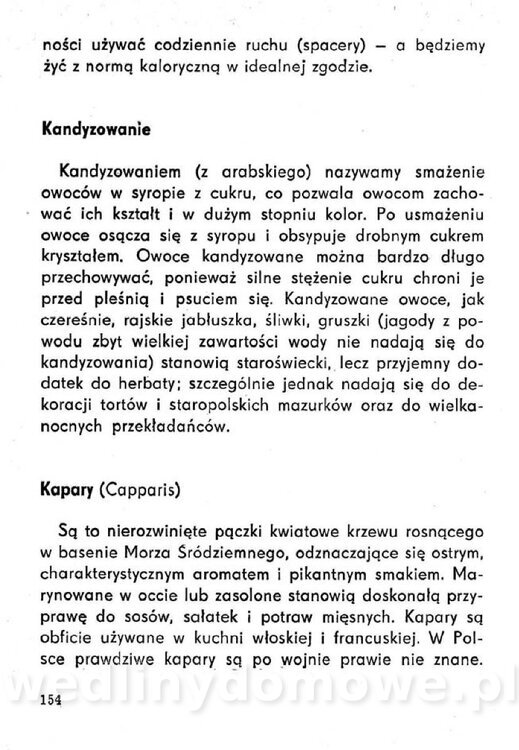 ności używać codziennie ruchu (spacery) — a będziemy żyć z normą kaloryczną w idealnej zgodzie.

Kandyzowanie

Kandyzowaniem (z arabskiego) nazywamy smażenie owoców w syropie z cukru, co pozwala owocom zachować ich kształt i w dużym stopniu kolor. Po usmażeniu owoce osącza się z syropu i obsypuje drobnym cukrem kryształem. Owoce kandyzowane można bardzo długo przechowywać, ponieważ silne stężenie cukru chroni je przed pleśnią i psuciem się. Kandyzowane owoce, jak czereśnie, rajskie jabłuszka, śliwki, gruszki (jagody z powodu zbyt wielkiej zawartości wody nie nadają się do kandyzowania) stanowią staroświecki, lecz przyjemny dodatek do herbaty; szczególnie jednak nadają się do dekoracji tortów i staropolskich mazurków oraz do wielkanocnych przekładańców.

Kapary (Capparis)

Są to nierozwinięte pączki kwiatowe krzewu rosnącego w basenie Morza Śródziemnego, odznaczające się ostrym, charakterystycznym aromatem i pikantnym smakiem. Marynowane w occie lub zasolone stanowią doskonałą przyprawę do sosów, sałatek i potraw mięsnych. Kapary są obficie używane w kuchni włoskiej i francuskiej. W Polsce prawdziwe kapary są po wojnie prawie nie znane.

wedlinydomowe.pl

154